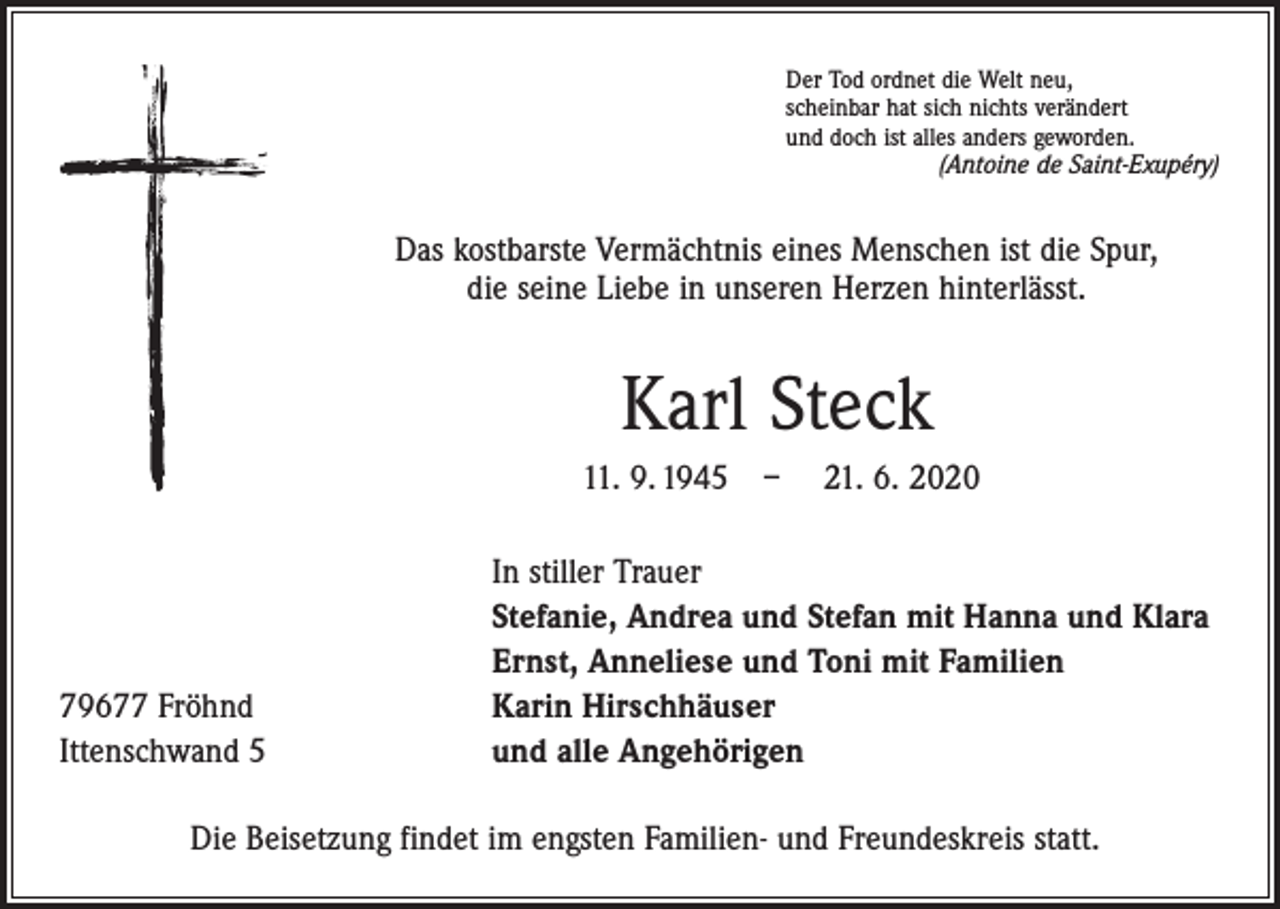 Der Tod ordnet die Welt neu,
scheinbar hat sich nichts verändert
und doch ist alles anders geworden.
(Antoine de Saint-Exupéry)

Das kostbarste Vermächtnis eines Menschen ist die Spur,
die seine Liebe in unseren Herzen hinterlässt.

Karl Steck

11. 9. 1945 – 21. 6. 2020

In stiller Trauer
Stefanie, Andrea und Stefan mit Hanna und Klara
Ernst, Anneliese und Toni mit Familien
Karin Hirschhäuser
und alle Angehörigen

79677 Fröhnd
Ittenschwand 5

Die Beisetzung findet im engsten Familien- und Freundeskreis statt.